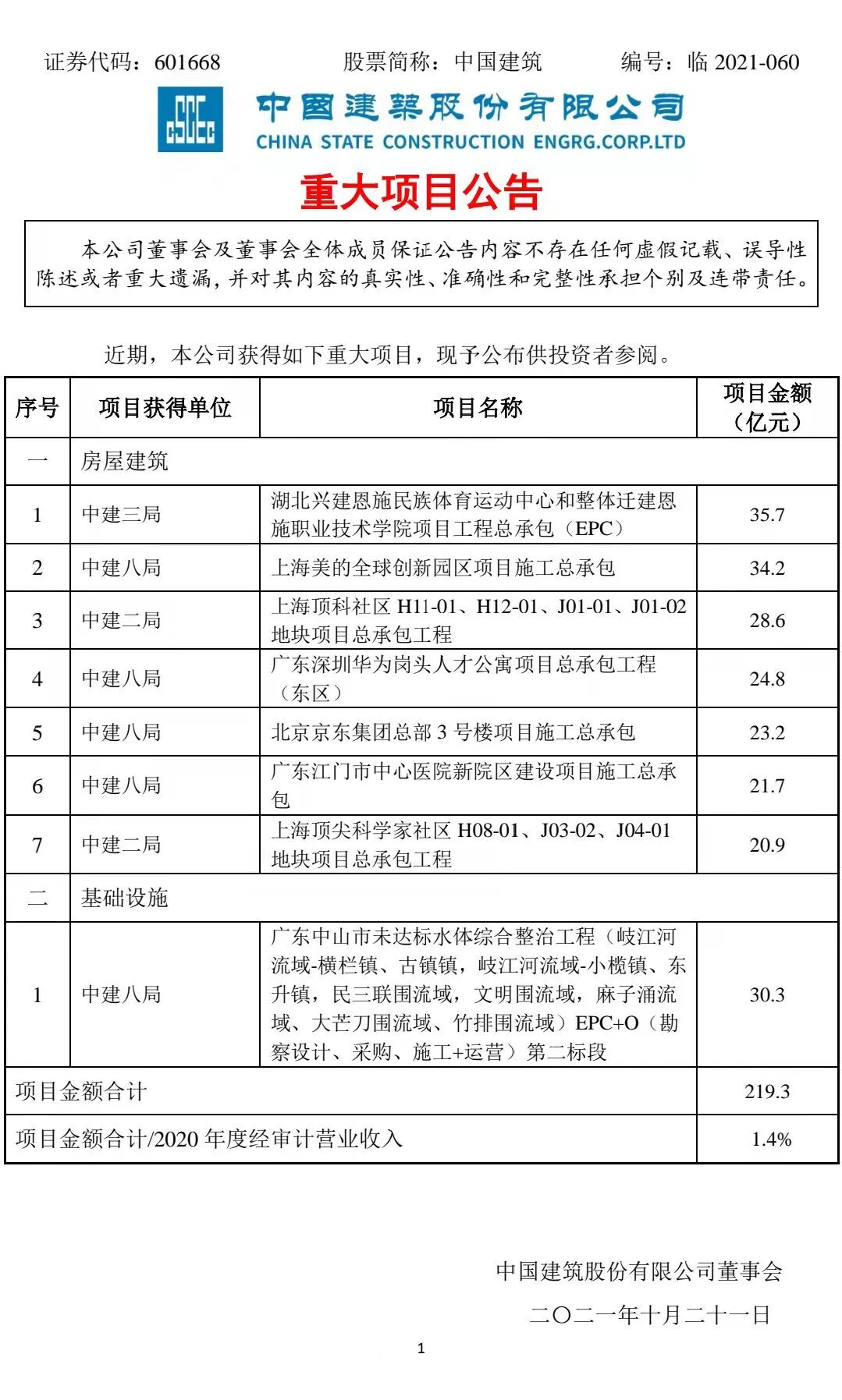 证券代码：601668　　　　股票简称：中国建筑　　　　编号：临 2021-060

CSCEC

中国建筑股份有限公司
CHINA STATE CONSTRUCTION ENGRG.CORP.LTD

重大项目公告

本公司董事会及董事会全体成员保证公告内容不存在任何虚假记载、误导性陈述或者重大遗漏，并对其内容的真实性、准确性和完整性承担个别及连带责任。

近期，本公司获得如下重大项目，现予公布供投资者参阅。

| 序号 | 项目获得单位 | 项目名称 | 项目金额（亿元） |
|---|---|---|---|
| 一 | 房屋建筑 | | |
| 1 | 中建三局 | 湖北兴建恩施民族体育运动中心和整体迁建恩施职业技术学院项目工程总承包（EPC） | 35.7 |
| 2 | 中建八局 | 上海美的全球创新园区项目施工总承包 | 34.2 |
| 3 | 中建二局 | 上海顶科社区 H11-01、H12-01、J01-01、J01-02 地块项目总承包工程 | 28.6 |
| 4 | 中建八局 | 广东深圳华为岗头人才公寓项目总承包工程（东区） | 24.8 |
| 5 | 中建八局 | 北京京东集团总部 3 号楼项目施工总承包 | 23.2 |
| 6 | 中建八局 | 广东江门市中心医院新院区建设项目施工总承包 | 21.7 |
| 7 | 中建二局 | 上海顶尖科学家社区 H08-01、J03-02、J04-01 地块项目总承包工程 | 20.9 |
| 二 | 基础设施 | | |
| 1 | 中建八局 | 广东中山市未达标水体综合整治工程（岐江河流域-横栏镇、古镇镇，岐江河流域-小榄镇、东升镇，民三联围流域，文明围流域，麻子涌流域、大芒刀围流域、竹排围流域）EPC+O（勘察设计、采购、施工+运营）第二标段 | 30.3 |
| 项目金额合计 | | | 219.3 |
| 项目金额合计/2020 年度经审计营业收入 | | | 1.4% |

中国建筑股份有限公司董事会

二〇二一年十月二十一日

1